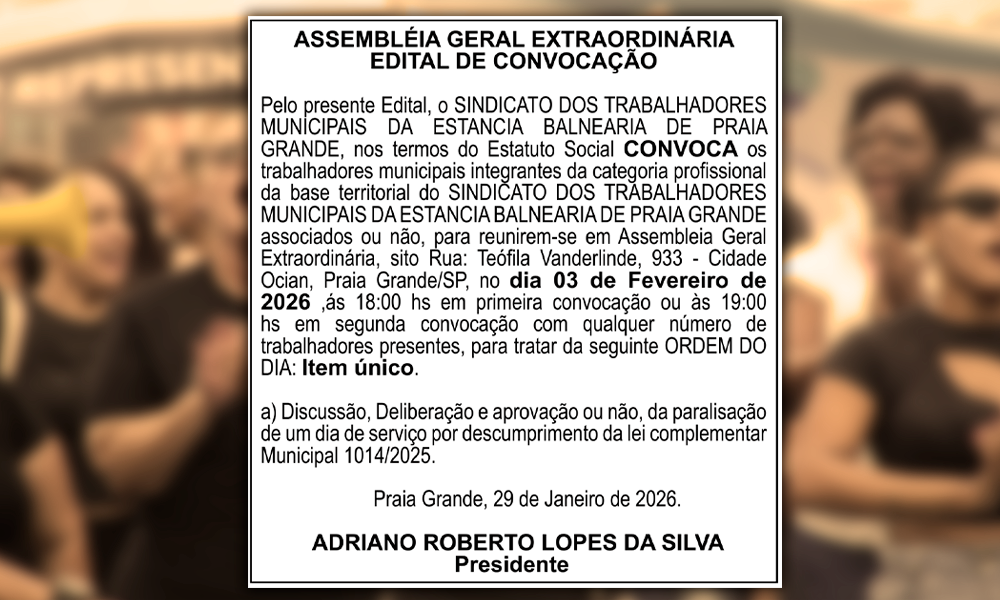 ASSEMBLÉIA GERAL EXTRAORDINÁRIA
EDITAL DE CONVOCAÇÃO

Pelo presente Edital, o SINDICATO DOS TRABALHADORES MUNICIPAIS DA ESTANCIA BALNEARIA DE PRAIA GRANDE, nos termos do Estatuto Social CONVOCA os trabalhadores municipais integrantes da categoria profissional da base territorial do SINDICATO DOS TRABALHADORES MUNICIPAIS DA ESTANCIA BALNEARIA DE PRAIA GRANDE associados ou não, para reunirem-se em Assembleia Geral Extraordinária, sito Rua: Teófila Vanderlinde, 933 - Cidade Ocian, Praia Grande/SP, no dia 03 de Fevereiro de 2026 ,ás 18:00 hs em primeira convocação ou às 19:00 hs em segunda convocação com qualquer número de trabalhadores presentes, para tratar da seguinte ORDEM DO DIA: Item único.

a) Discussão, Deliberação e aprovação ou não, da paralisação de um dia de serviço por descumprimento da lei complementar Municipal 1014/2025.

Praia Grande, 29 de Janeiro de 2026.

ADRIANO ROBERTO LOPES DA SILVA
Presidente